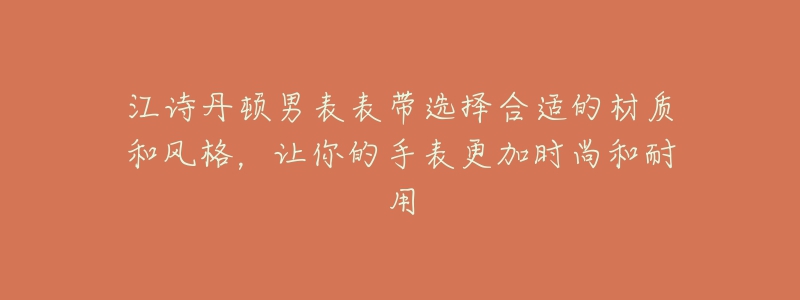 江诗丹顿男表表带选择合适的材质和风格，让你的手表更加时尚和耐用